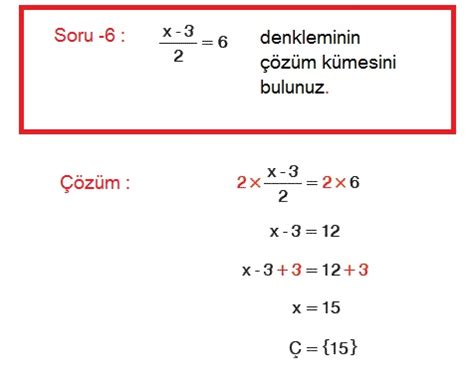 Soru -6 : $\frac{x-3}{2}=6$ denkleminin çözüm kümesini bulunuz.

Çözüm : $2\times\frac{x-3}{2}=2\times 6$

$x-3=12$

$x-3+3=12+3$

$x=15$

$Ç=\{15\}$